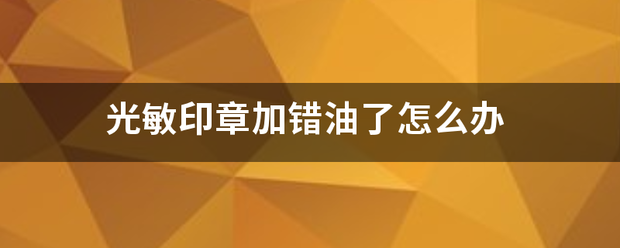 光敏印章加错油了怎么办